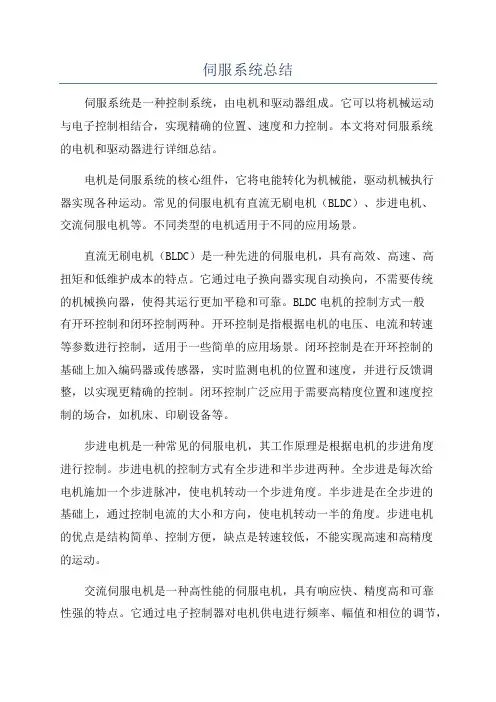 伺服系统总结

伺服系统是一种控制系统，由电机和驱动器组成。它可以将机械运动与电子控制相结合，实现精确的位置、速度和力控制。本文将对伺服系统的电机和驱动器进行详细总结。

电机是伺服系统的核心组件，它将电能转化为机械能，驱动机械执行器实现各种运动。常见的伺服电机有直流无刷电机（BLDC）、步进电机、交流伺服电机等。不同类型的电机适用于不同的应用场景。

直流无刷电机（BLDC）是一种先进的伺服电机，具有高效、高速、高扭矩和低维护成本的特点。它通过电子换向器实现自动换向，不需要传统的机械换向器，使得其运行更加平稳和可靠。BLDC 电机的控制方式一般有开环控制和闭环控制两种。开环控制是指根据电机的电压、电流和转速等参数进行控制，适用于一些简单的应用场景。闭环控制是在开环控制的基础上加入编码器或传感器，实时监测电机的位置和速度，并进行反馈调整，以实现更精确的控制。闭环控制广泛应用于需要高精度位置和速度控制的场合，如机床、印刷设备等。

步进电机是一种常见的伺服电机，其工作原理是根据电机的步进角度进行控制。步进电机的控制方式有全步进和半步进两种。全步进是每次给电机施加一个步进脉冲，使电机转动一个步进角度。半步进是在全步进的基础上，通过控制电流的大小和方向，使电机转动一半的角度。步进电机的优点是结构简单、控制方便，缺点是转速较低，不能实现高速和高精度的运动。

交流伺服电机是一种高性能的伺服电机，具有响应快、精度高和可靠性强的特点。它通过电子控制器对电机供电进行频率、幅值和相位的调节，